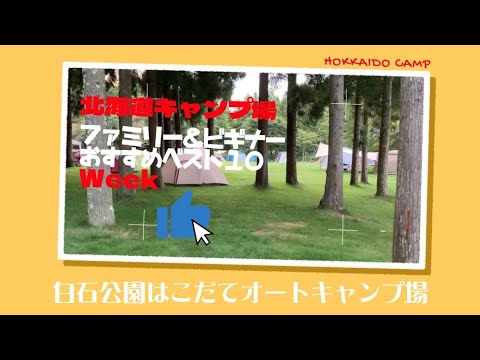 HOKKAIDO CAMP

北海道キャンプ場
ファミリー&ビギナー
おすすめベスト10
Week

白石公園はこだてオートキャンプ場